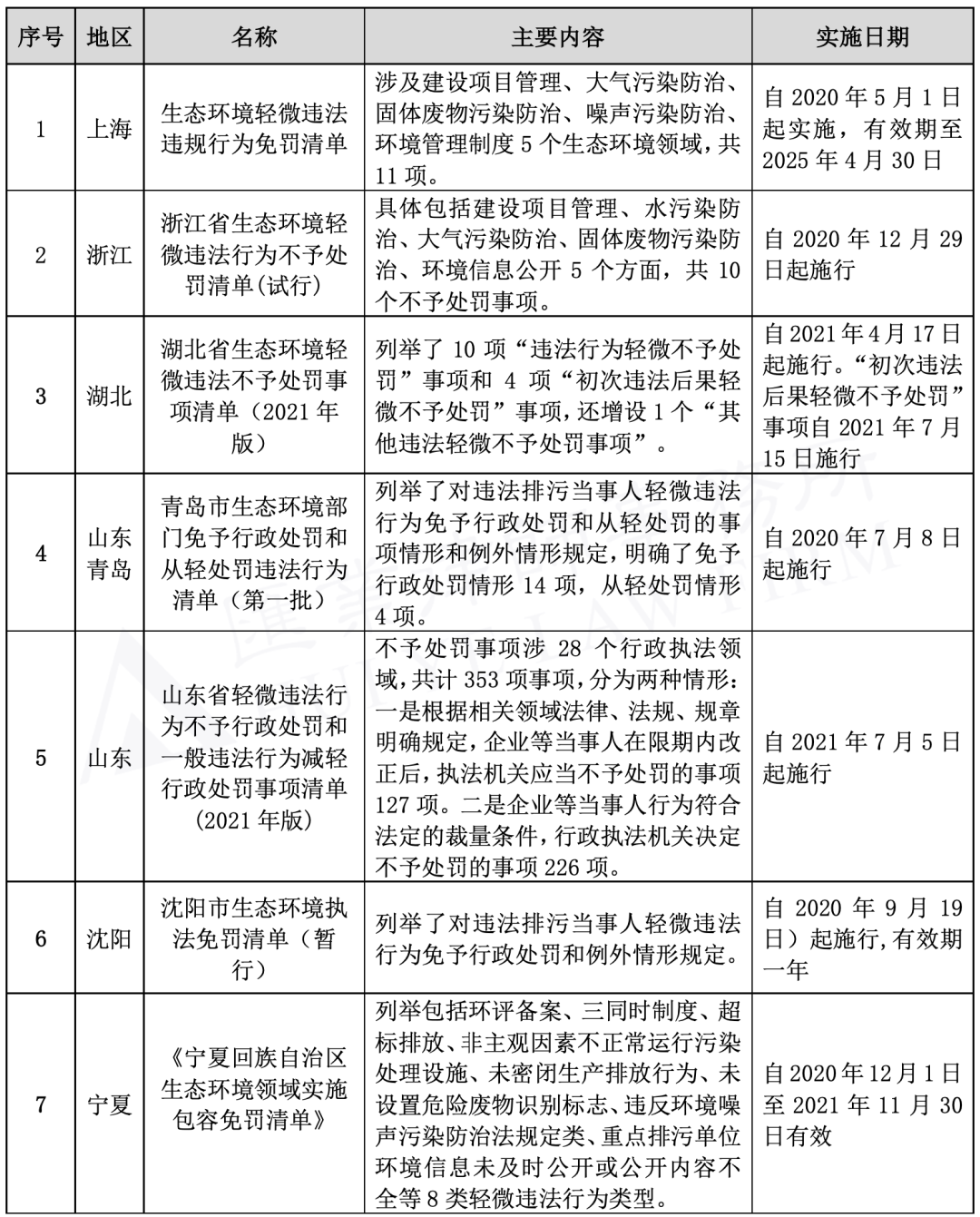 | 序号 | 地区 | 名称 | 主要内容 | 实施日期 |
|---|---|---|---|---|
| 1 | 上海 | 生态环境轻微违法违规行为免罚清单 | 涉及建设项目管理、大气污染防治、固体废物污染防治、噪声污染防治、环境管理制度 5 个生态环境领域，共 11 项。 | 自 2020 年 5 月 1 日起实施，有效期至 2025 年 4 月 30 日 |
| 2 | 浙江 | 浙江省生态环境轻微违法行为不予处罚清单(试行) | 具体包括建设项目管理、水污染防治、大气污染防治、固体废物污染防治、环境信息公开 5 个方面，共 10 个不予处罚事项。 | 自 2020 年 12 月 29 日起施行 |
| 3 | 湖北 | 湖北省生态环境轻微违法不予处罚事项清单（2021 年版） | 列举了 10 项“违法行为轻微不予处罚”事项和 4 项“初次违法后果轻微不予处罚”事项,还增设 1 个“其他违法轻微不予处罚事项”。 | 自 2021 年 4 月 17 日起施行。“初次违法后果轻微不予处罚”事项自 2021 年 7 月 15 日施行 |
| 4 | 山东青岛 | 青岛市生态环境部门免予行政处罚和从轻处罚违法行为清单（第一批） | 列举了对违法排污当事人轻微违法行为免予行政处罚和从轻处罚的事项情形和例外情形规定,明确了免予行政处罚情形 14 项，从轻处罚情形 4 项。 | 自 2020 年 7 月 8 日起施行 |
| 5 | 山东 | 山东省轻微违法行为不予行政处罚和一般违法行为减轻行政处罚事项清单(2021 年版) | 不予处罚事项涉 28 个行政执法领域,共计 353 项事项,分为两种情形：一是根据相关领域法律、法规、规章明确规定,企业等当事人在限期内改正后,执法机关应当不予处罚的事项 127 项。二是企业等当事人行为符合法定的裁量条件,行政执法机关决定不予处罚的事项 226 项。 | 自 2021 年 7 月 5 日起施行 |
| 6 | 沈阳 | 沈阳市生态环境执法免罚清单（暂行） | 列举了对违法排污当事人轻微违法行为免予行政处罚和例外情形规定。 | 自 2020 年 9 月 19 日）起施行,有效期一年 |
| 7 | 宁夏 | 《宁夏回族自治区生态环境领域实施包容免罚清单》 | 列举包括环评备案、三同时制度、超标排放、非主观因素不正常运行污染处理设施、未密闭生产排放行为、未设置危险废物识别标志、违反环境噪声污染防治法规定类、重点排污单位环境信息未及时公开或公开内容不全等 8 类轻微违法行为类型。 | 自 2020 年 12 月 1 日至 2021 年 11 月 30 日有效 |